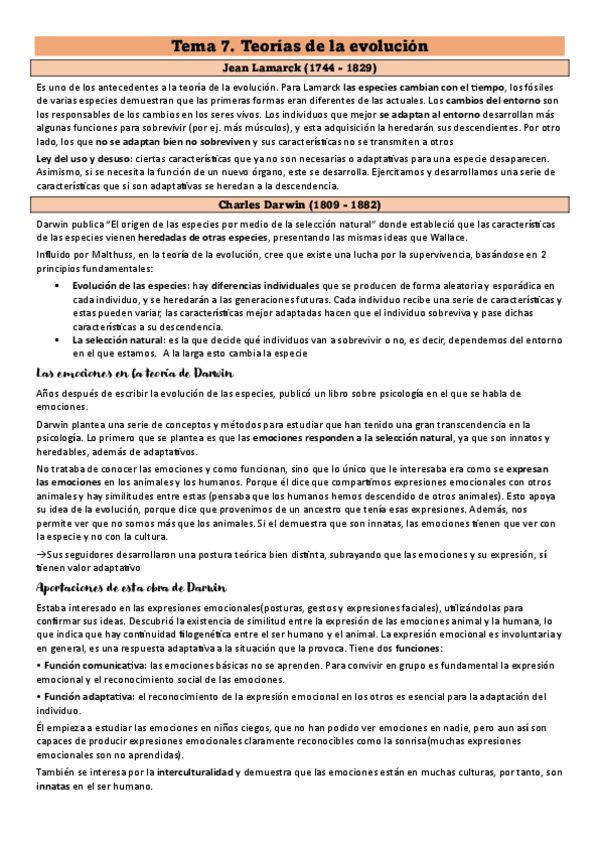 Tema 7. Teorías de la evolución

Jean Lamarck (1744 - 1829)

Es uno de los antecedentes a la teoría de la evolución. Para Lamarck las especies cambian con el tiempo, los fósiles de varias especies demuestran que las primeras formas eran diferentes de las actuales. Los cambios del entorno son los responsables de los cambios en los seres vivos. Los individuos que mejor se adaptan al entorno desarrollan más algunas funciones para sobrevivir (por ej. más músculos), y esta adquisición la heredarán sus descendientes. Por otro lado, los que no se adaptan bien no sobreviven y sus características no se transmiten a otros

Ley del uso y desuso: ciertas características que ya no son necesarias o adaptativas para una especie desaparecen. Asimismo, si se necesita la función de un nuevo órgano, este se desarrolla. Ejercitamos y desarrollamos una serie de características que si son adaptativas se heredan a la descendencia.

Charles Darwin (1809 - 1882)

Darwin publica "El origen de las especies por medio de la selección natural" donde estableció que las características de las especies vienen heredadas de otras especies, presentando las mismas ideas que Wallace.

Influido por Malthuss, en la teoría de la evolución, cree que existe una lucha por la supervivencia, basándose en 2 principios fundamentales:

▪ Evolución de las especies: hay diferencias individuales que se producen de forma aleatoria y esporádica en cada individuo, y se heredarán a las generaciones futuras. Cada individuo recibe una serie de características y estas pueden variar, las características mejor adaptadas hacen que el individuo sobreviva y pase dichas características a su descendencia.

▪ La selección natural: es la que decide qué individuos van a sobrevivir o no, es decir, dependemos del entorno en el que estamos. A la larga esto cambia la especie

Las emociones en la teoría de Darwin

Años después de escribir la evolución de las especies, publicó un libro sobre psicología en el que se habla de emociones.

Darwin plantea una serie de conceptos y métodos para estudiar que han tenido una gran transcendencia en la psicología. Lo primero que se plantea es que las emociones responden a la selección natural, ya que son innatos y heredables, además de adaptativos.

No trataba de conocer las emociones y como funcionan, sino que lo único que le interesaba era como se expresan las emociones en los animales y los humanos. Porque él dice que compartimos expresiones emocionales con otros animales y hay similitudes entre estas (pensaba que los humanos hemos descendido de otros animales). Esto apoya su idea de la evolución, porque dice que provenimos de un ancestro que tenía esas expresiones. Además, nos permite ver que no somos más que los animales. Si el demuestra que son innatas, las emociones tienen que ver con la especie y no con la cultura.

→Sus seguidores desarrollaron una postura teórica bien distinta, subrayando que las emociones y su expresión, sí tienen valor adaptativo

Aportaciones de esta obra de Darwin

Estaba interesado en las expresiones emocionales(posturas, gestos y expresiones faciales), utilizándolas para confirmar sus ideas. Descubrió la existencia de similitud entre la expresión de las emociones animal y la humana, lo que indica que hay continuidad filogenética entre el ser humano y el animal. La expresión emocional es involuntaria y en general, es una respuesta adaptativa a la situación que la provoca. Tiene dos funciones:

• Función comunicativa: las emociones básicas no se aprenden. Para convivir en grupo es fundamental la expresión emocional y el reconocimiento social de las emociones.

• Función adaptativa: el reconocimiento de la expresión emocional en los otros es esencial para la adaptación del individuo.

Él empieza a estudiar las emociones en niños ciegos, que no han podido ver emociones en nadie, pero aun así son capaces de producir expresiones emocionales claramente reconocibles como la sonrisa(muchas expresiones emocionales son no aprendidas).

También se interesa por la interculturalidad y demuestra que las emociones están en muchas culturas, por tanto, son innatas en el ser humano.